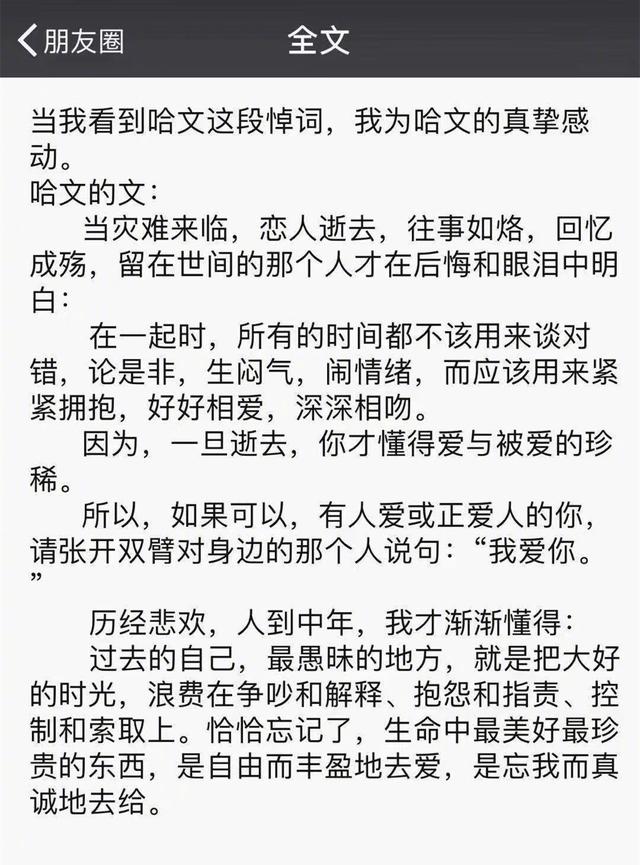 朋友圈 全文

当我看到哈文这段悼词，我为哈文的真挚感动。
哈文的文：
当灾难来临，恋人逝去，往事如烙，回忆成殇，留在世间的那个人才在后悔和眼泪中明白：
在一起时，所有的时间都不该用来谈对错，论是非，生闷气，闹情绪，而应该用来紧紧拥抱，好好相爱，深深相吻。
因为，一旦逝去，你才懂得爱与被爱的珍稀。
所以，如果可以，有人爱或正爱人的你，请张开双臂对身边的那个人说句：“我爱你。”

历经悲欢，人到中年，我才渐渐懂得：
过去的自己，最愚昧的地方，就是把大好的时光，浪费在争吵和解释、抱怨和指责、控制和索取上。恰恰忘记了，生命中最美好最珍贵的东西，是自由而丰盈地去爱，是忘我而真诚地去给。